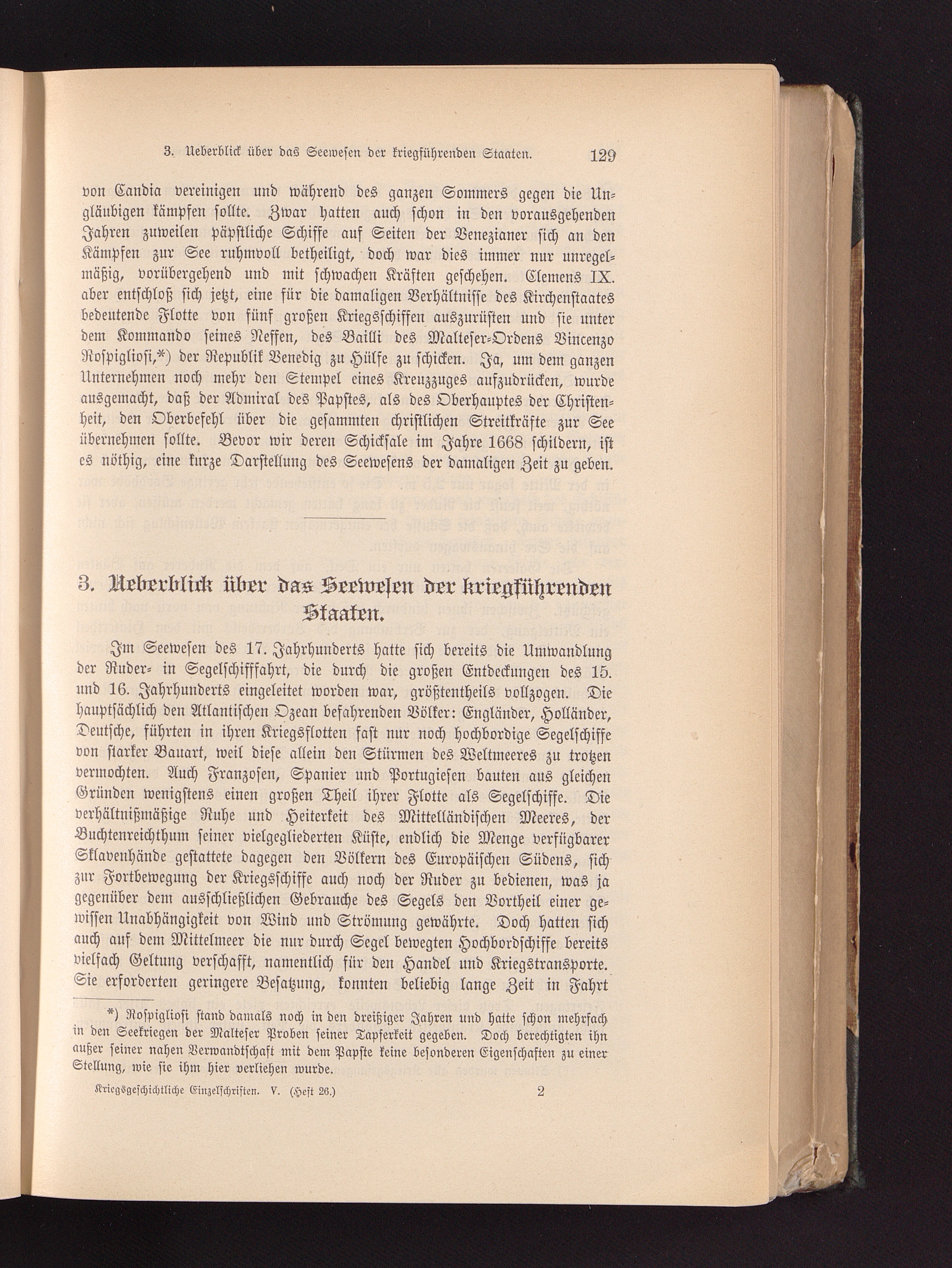 3. Ueberblick über das Seewesen der kriegführenden Staaten. 129

von Candia vereinigen und während des ganzen Sommers gegen die Ungläubigen kämpfen sollte. Zwar hatten auch schon in den vorausgehenden Jahren zuweilen päpstliche Schiffe auf Seiten der Venezianer sich an den Kämpfen zur See ruhmvoll betheiligt, doch war dies immer nur unregelmäßig, vorübergehend und mit schwachen Kräften geschehen. Clemens IX. aber entschloß sich jetzt, eine für die damaligen Verhältnisse des Kirchenstaates bedeutende Flotte von fünf großen Kriegsschiffen auszurüsten und sie unter dem Kommando seines Neffen, des Bailli des Malteser-Ordens Vincenzo Rospigliosi,*) der Republik Venedig zu Hülfe zu schicken. Ja, um dem ganzen Unternehmen noch mehr den Stempel eines Kreuzzuges aufzudrücken, wurde ausgemacht, daß der Admiral des Papstes, als des Oberhauptes der Christenheit, den Oberbefehl über die gesammten christlichen Streitkräfte zur See übernehmen sollte. Bevor wir deren Schicksale im Jahre 1668 schildern, ist es nöthig, eine kurze Darstellung des Seewesens der damaligen Zeit zu geben.

3. Ueberblick über das Seewesen der kriegführenden Staaten.

Im Seewesen des 17. Jahrhunderts hatte sich bereits die Umwandlung der Ruder- in Segelschifffahrt, die durch die großen Entdeckungen des 15. und 16. Jahrhunderts eingeleitet worden war, größtentheils vollzogen. Die hauptsächlich den Atlantischen Ozean befahrenden Völker: Engländer, Holländer, Deutsche, führten in ihren Kriegsflotten fast nur noch hochbordige Segelschiffe von starker Bauart, weil diese allein den Stürmen des Weltmeeres zu trotzen vermochten. Auch Franzosen, Spanier und Portugiesen bauten aus gleichen Gründen wenigstens einen großen Theil ihrer Flotte als Segelschiffe. Die verhältnißmäßige Ruhe und Heiterkeit des Mittelländischen Meeres, der Buchtenreichthum seiner vielgegliederten Küste, endlich die Menge verfügbarer Sklavenhände gestattete dagegen den Völkern des Europäischen Südens, sich zur Fortbewegung der Kriegsschiffe auch noch der Ruder zu bedienen, was ja gegenüber dem ausschließlichen Gebrauche des Segels den Vortheil einer gewissen Unabhängigkeit von Wind und Strömung gewährte. Doch hatten sich auch auf dem Mittelmeer die nur durch Segel bewegten Hochbordschiffe bereits vielfach Geltung verschafft, namentlich für den Handel und Kriegstransporte. Sie erforderten geringere Besatzung, konnten beliebig lange Zeit in Fahrt

*) Rospigliosi stand damals noch in den dreißiger Jahren und hatte schon mehrfach in den Seekriegen der Malteser Proben seiner Tapferkeit gegeben. Doch berechtigten ihn außer seiner nahen Verwandtschaft mit dem Papste keine besonderen Eigenschaften zu einer Stellung, wie sie ihm hier verliehen wurde.

Kriegsgeschichtliche Einzelschriften. V. (Heft 26.) 2